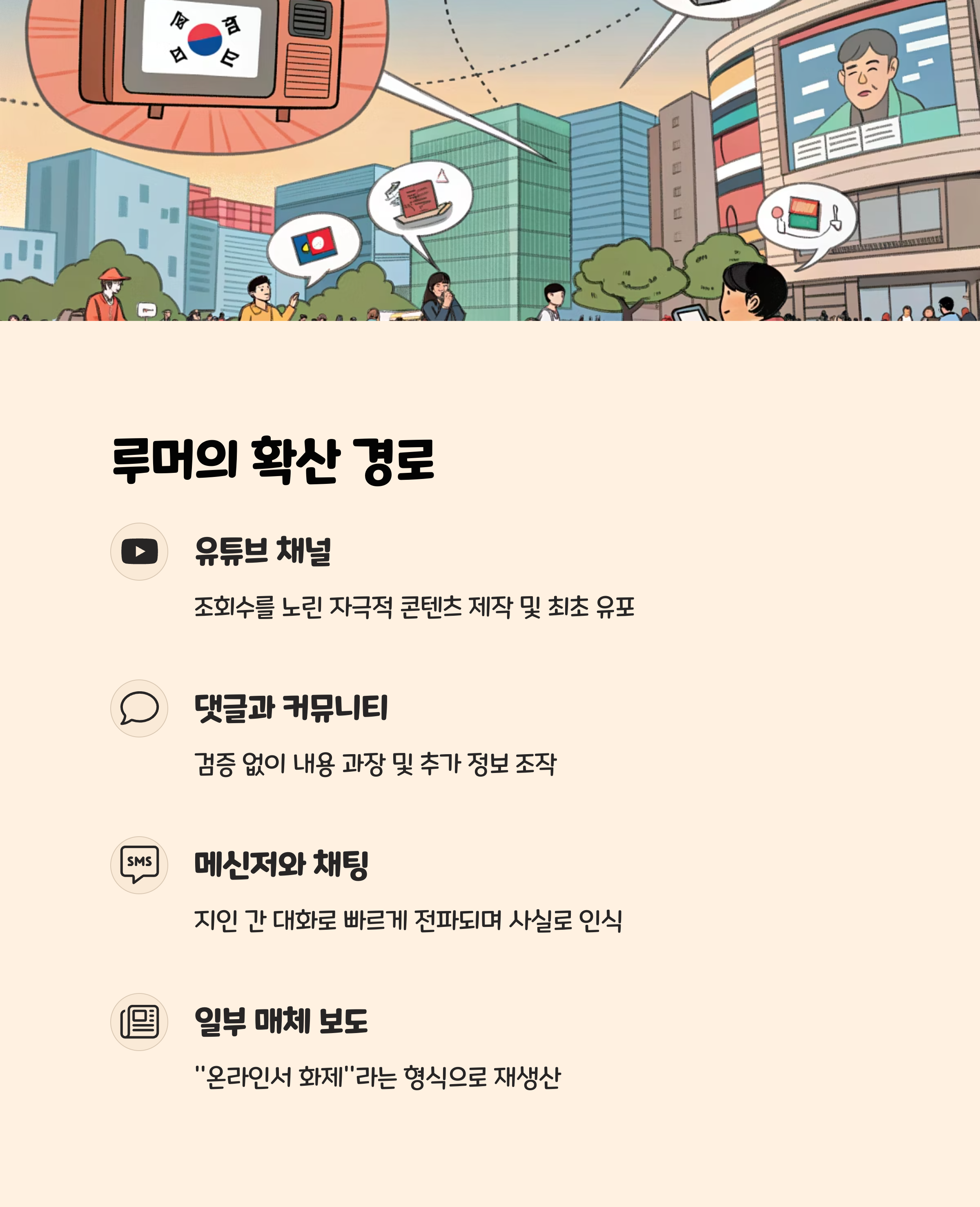 루머의 확산 경로

유튜브 채널

조회수를 노린 자극적 콘텐츠 제작 및 최초 유포

댓글과 커뮤니티

검증 없이 내용 과장 및 추가 정보 조작

SMS

메신저와 채팅

지인 간 대화로 빠르게 전파되며 사실로 인식

일부 매체 보도

"온라인서 화제"라는 형식으로 재생산